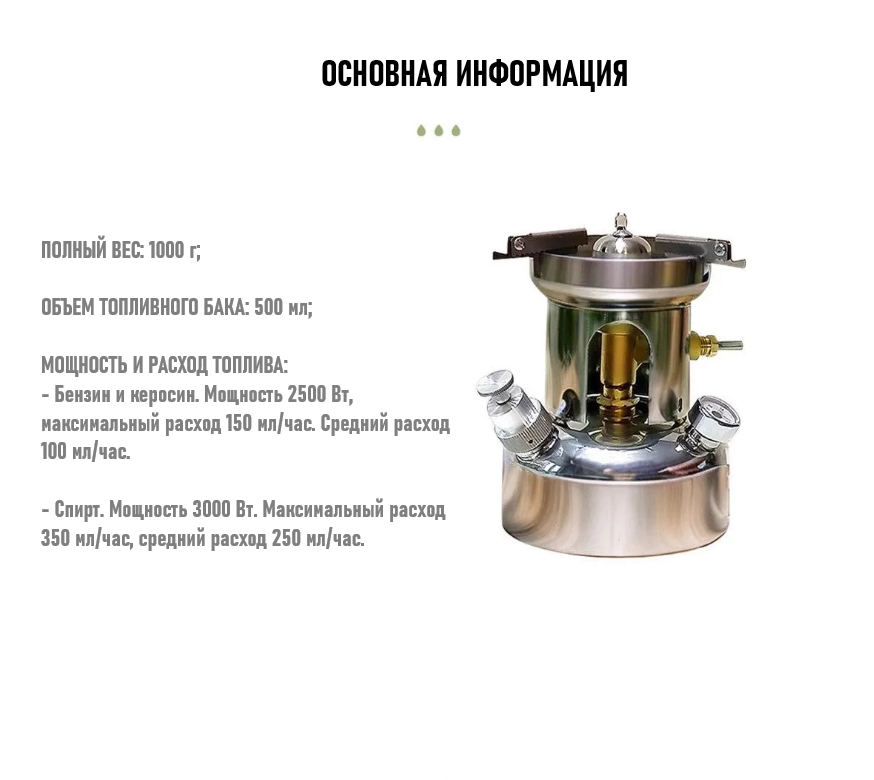 ОСНОВНАЯ ИНФОРМАЦИЯ

ПОЛНЫЙ ВЕС: 1000 г;

ОБЪЕМ ТОПЛИВНОГО БАКА: 500 мл;

МОЩНОСТЬ И РАСХОД ТОПЛИВА:
- Бензин и керосин. Мощность 2500 Вт, максимальный расход 150 мл/час. Средний расход 100 мл/час.

- Спирт. Мощность 3000 Вт. Максимальный расход 350 мл/час, средний расход 250 мл/час.